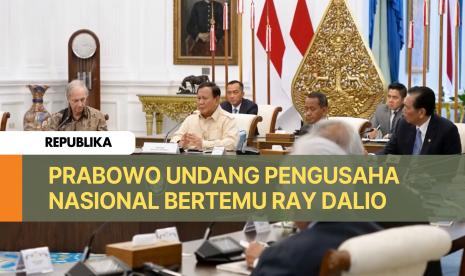 REPUBLIKA

PRABOWO UNDANG PENGUSAHA NASIONAL BERTEMU RAY DALIO